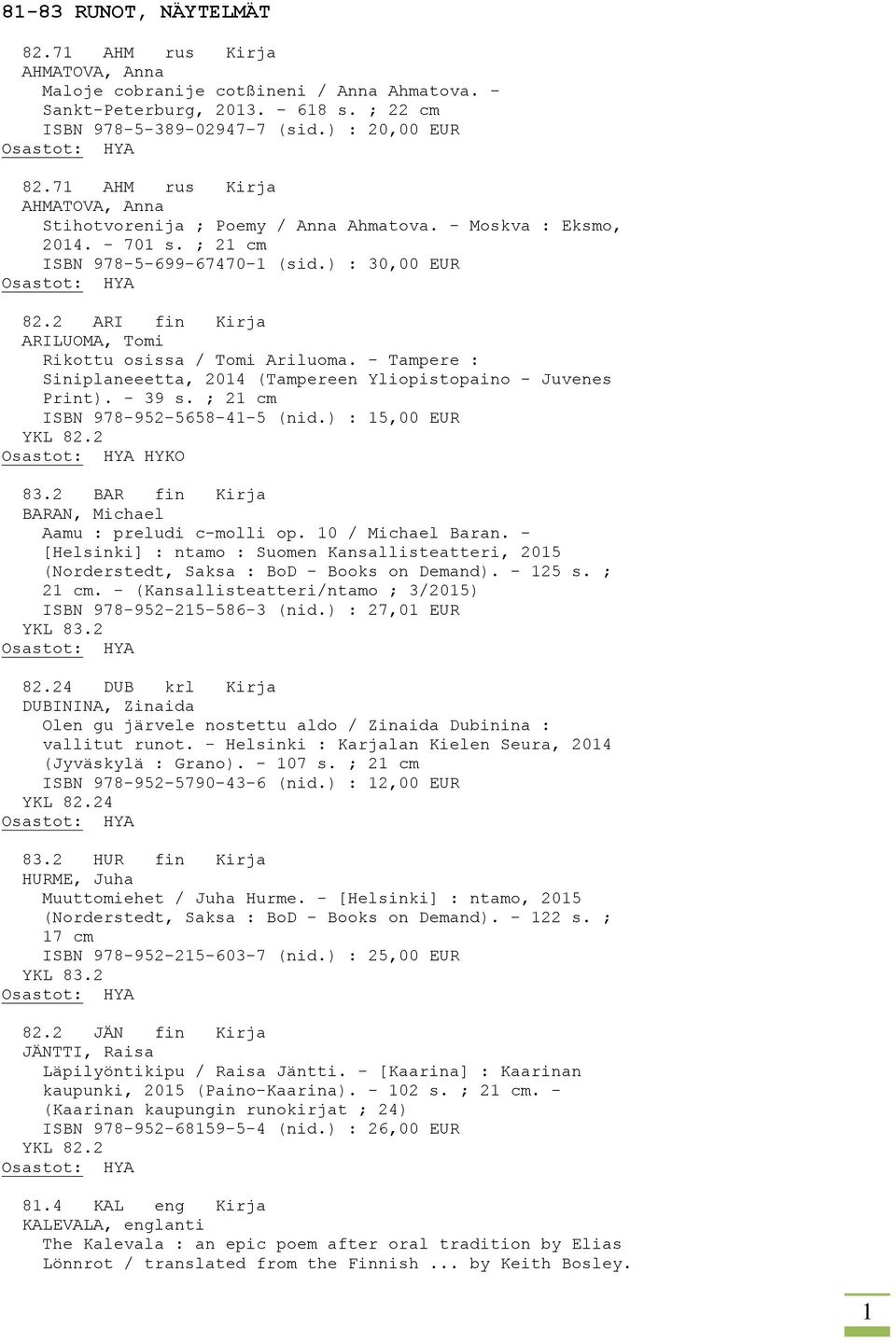 81-83 RUNOT, NÄYTELMÄT

82.71 AHM rus Kirja
AHMATOVA, Anna
Maloje cobranije cotßineni / Anna Ahmatova. - Sankt-Peterburg, 2013. - 618 s. ; 22 cm
ISBN 978-5-389-02947-7 (sid.) : 20,00 EUR
Osastot: HYA

82.71 AHM rus Kirja
AHMATOVA, Anna
Stihotvorenija ; Poemy / Anna Ahmatova. - Moskva : Eksmo, 2014. - 701 s. ; 21 cm
ISBN 978-5-699-67470-1 (sid.) : 30,00 EUR
Osastot: HYA

82.2 ARI fin Kirja
ARILUOMA, Tomi
Rikottu osissa / Tomi Ariluoma. - Tampere : Siniplaneeetta, 2014 (Tampereen Yliopistopaino - Juvenes Print). - 39 s. ; 21 cm
ISBN 978-952-5658-41-5 (nid.) : 15,00 EUR
YKL 82.2
Osastot: HYA HYKO

83.2 BAR fin Kirja
BARAN, Michael
Aamu : preludi c-molli op. 10 / Michael Baran. - [Helsinki] : ntamo : Suomen Kansallisteatteri, 2015 (Norderstedt, Saksa : BoD - Books on Demand). - 125 s. ; 21 cm. - (Kansallisteatteri/ntamo ; 3/2015)
ISBN 978-952-215-586-3 (nid.) : 27,01 EUR
YKL 83.2
Osastot: HYA

82.24 DUB krl Kirja
DUBININA, Zinaida
Olen gu järvele nostettu aldo / Zinaida Dubinina : vallitut runot. - Helsinki : Karjalan Kielen Seura, 2014 (Jyväskylä : Grano). - 107 s. ; 21 cm
ISBN 978-952-5790-43-6 (nid.) : 12,00 EUR
YKL 82.24
Osastot: HYA

83.2 HUR fin Kirja
HURME, Juha
Muuttomiehet / Juha Hurme. - [Helsinki] : ntamo, 2015 (Norderstedt, Saksa : BoD - Books on Demand). - 122 s. ; 17 cm
ISBN 978-952-215-603-7 (nid.) : 25,00 EUR
YKL 83.2
Osastot: HYA

82.2 JÄN fin Kirja
JÄNTTI, Raisa
Läpilyöntikipu / Raisa Jäntti. - [Kaarina] : Kaarinan kaupunki, 2015 (Paino-Kaarina). - 102 s. ; 21 cm. - (Kaarinan kaupungin runokirjat ; 24)
ISBN 978-952-68159-5-4 (nid.) : 26,00 EUR
YKL 82.2
Osastot: HYA

81.4 KAL eng Kirja
KALEVALA, englanti
The Kalevala : an epic poem after oral tradition by Elias Lönnrot / translated from the Finnish ... by Keith Bosley.

1